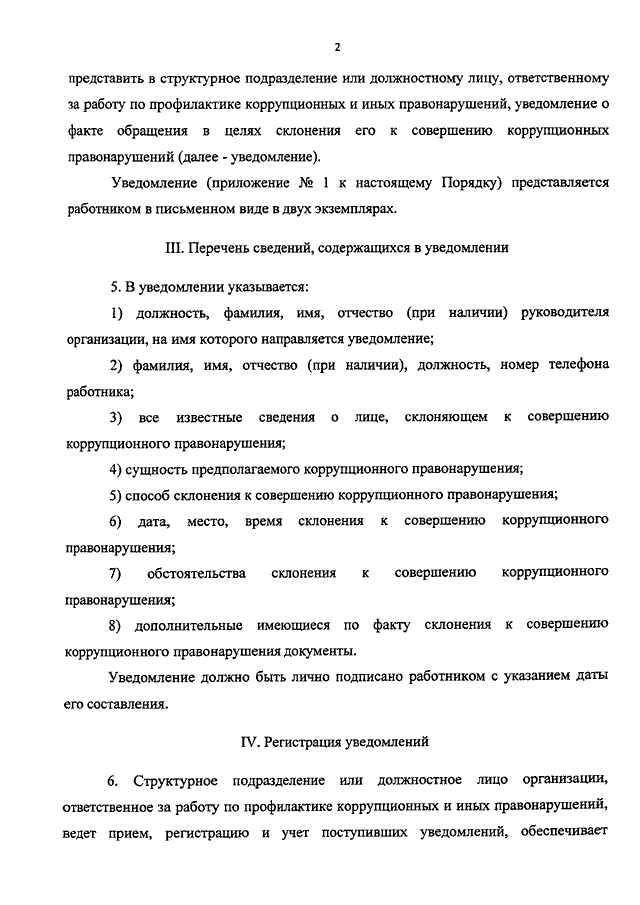 2

представить в структурное подразделение или должностному лицу, ответственному за работу по профилактике коррупционных и иных правонарушений, уведомление о факте обращения в целях склонения его к совершению коррупционных правонарушений (далее - уведомление).

Уведомление (приложение № 1 к настоящему Порядку) представляется работником в письменном виде в двух экземплярах.

III. Перечень сведений, содержащихся в уведомлении

5. В уведомлении указывается:

1) должность, фамилия, имя, отчество (при наличии) руководителя организации, на имя которого направляется уведомление;

2) фамилия, имя, отчество (при наличии), должность, номер телефона работника;

3) все известные сведения о лице, склоняющем к совершению коррупционного правонарушения;

4) сущность предполагаемого коррупционного правонарушения;

5) способ склонения к совершению коррупционного правонарушения;

6) дата, место, время склонения к совершению коррупционного правонарушения;

7) обстоятельства склонения к совершению коррупционного правонарушения;

8) дополнительные имеющиеся по факту склонения к совершению коррупционного правонарушения документы.

Уведомление должно быть лично подписано работником с указанием даты его составления.

IV. Регистрация уведомлений

6. Структурное подразделение или должностное лицо организации, ответственное за работу по профилактике коррупционных и иных правонарушений, ведет прием, регистрацию и учет поступивших уведомлений, обеспечивает